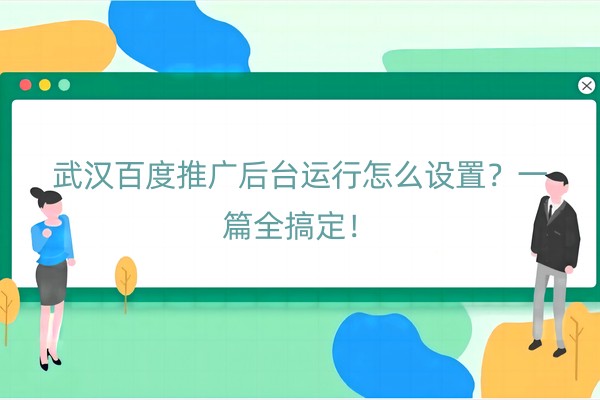 武汉百度推广后台运行怎么设置？一篇全搞定！